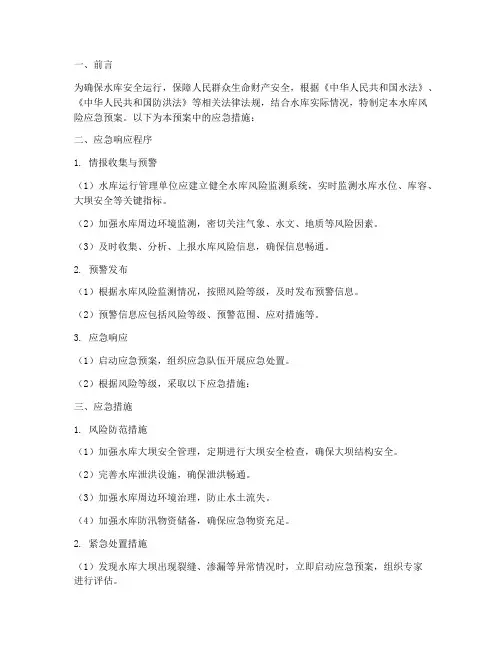 一、前言

为确保水库安全运行，保障人民群众生命财产安全，根据《中华人民共和国水法》、《中华人民共和国防洪法》等相关法律法规，结合水库实际情况，特制定本水库风险应急预案。以下为本预案中的应急措施：

二、应急响应程序

1. 情报收集与预警

（1）水库运行管理单位应建立健全水库风险监测系统，实时监测水库水位、库容、大坝安全等关键指标。

（2）加强水库周边环境监测，密切关注气象、水文、地质等风险因素。

（3）及时收集、分析、上报水库风险信息，确保信息畅通。

2. 预警发布

（1）根据水库风险监测情况，按照风险等级，及时发布预警信息。

（2）预警信息应包括风险等级、预警范围、应对措施等。

3. 应急响应

（1）启动应急预案，组织应急队伍开展应急处置。

（2）根据风险等级，采取以下应急措施：

三、应急措施

1. 风险防范措施

（1）加强水库大坝安全管理，定期进行大坝安全检查，确保大坝结构安全。

（2）完善水库泄洪设施，确保泄洪畅通。

（3）加强水库周边环境治理，防止水土流失。

（4）加强水库防汛物资储备，确保应急物资充足。

2. 紧急处置措施

（1）发现水库大坝出现裂缝、渗漏等异常情况时，立即启动应急预案，组织专家进行评估。